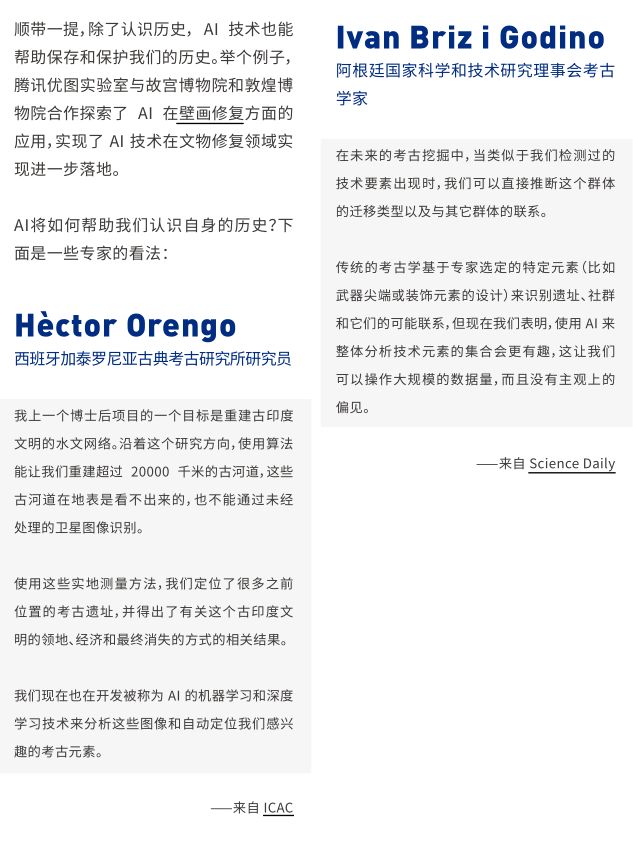 顺带一提，除了认识历史，AI 技术也能帮助保存和保护我们的历史。举个例子，腾讯优图实验室与故宫博物院和敦煌博物院合作探索了 AI 在壁画修复方面的应用，实现了 AI 技术在文物修复领域实现进一步落地。

AI将如何帮助我们认识自身的历史？下面是一些专家的看法：

Hèctor Orengo
西班牙加泰罗尼亚古典考古研究所研究员

我上一个博士后项目的一个目标是重建古印度文明的水文网络。沿着这个研究方向，使用算法能让我们重建超过 20000 千米的古河道，这些古河道在地表是看不出来的，也不能通过未经处理的卫星图像识别。

使用这些实地测量方法，我们定位了很多之前位置的考古遗址，并得出了有关这个古印度文明的领地、经济和最终消失的方式的相关结果。

我们现在也在开发被称为 AI 的机器学习和深度学习技术来分析这些图像和自动定位我们感兴趣的考古元素。

——来自 ICAC

Ivan Briz i Godino
阿根廷国家科学和技术研究理事会考古学家

在未来的考古挖掘中，当类似于我们检测过的技术要素出现时，我们可以直接推断这个群体的迁移类型以及与其它群体的联系。

传统的考古学基于专家选定的特定元素（比如武器尖端或装饰元素的设计）来识别遗址、社群和它们的可能联系，但现在我们表明，使用 AI 来整体分析技术元素的集合会更有趣，这让我们可以操作大规模的数据量，而且没有主观上的偏见。

——来自 Science Daily